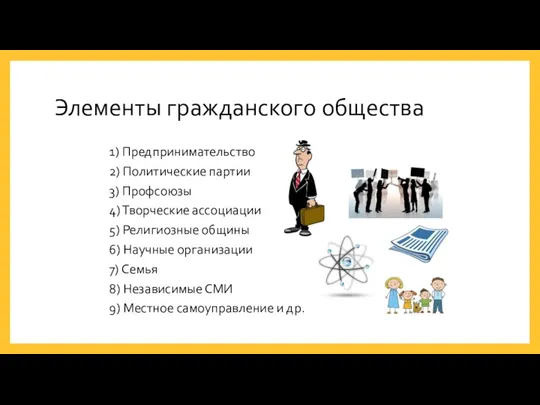 Элементы гражданского общества

1) Предпринимательство
2) Политические партии
3) Профсоюзы
4) Творческие ассоциации
5) Религиозные общины
6) Научные организации
7) Семья
8) Независимые СМИ
9) Местное самоуправление и др.